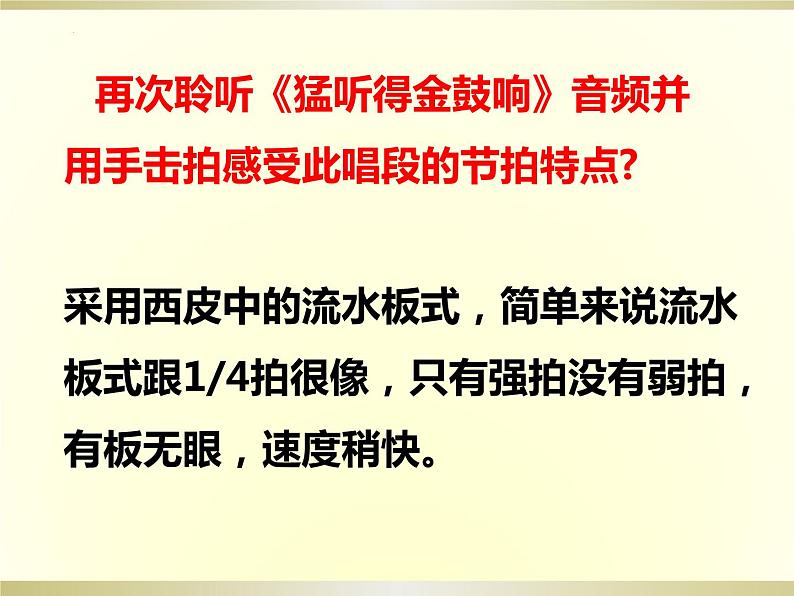 再次聆听《猛听得金鼓响》音频并用手击拍感受此唱段的节拍特点?

采用西皮中的流水板式，简单来说流水板式跟1/4拍很像，只有强拍没有弱拍，有板无眼，速度稍快。